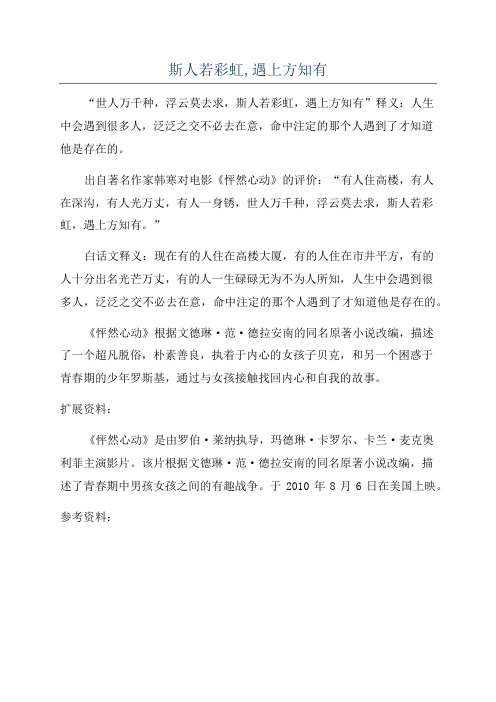 斯人若彩虹,遇上方知有

“世人万千种，浮云莫去求，斯人若彩虹，遇上方知有”释义：人生中会遇到很多人，泛泛之交不必去在意，命中注定的那个人遇到了才知道他是存在的。

出自著名作家韩寒对电影《怦然心动》的评价：“有人住高楼，有人在深沟，有人光万丈，有人一身锈，世人万千种，浮云莫去求，斯人若彩虹，遇上方知有。”

白话文释义：现在有的人住在高楼大厦，有的人住在市井平方，有的人十分出名光芒万丈，有的人一生碌碌无为不为人所知，人生中会遇到很多人，泛泛之交不必去在意，命中注定的那个人遇到了才知道他是存在的。

《怦然心动》根据文德琳·范·德拉安南的同名原著小说改编，描述了一个超凡脱俗，朴素善良，执着于内心的女孩子贝克，和另一个困惑于青春期的少年罗斯基，通过与女孩接触找回内心和自我的故事。

扩展资料：

《怦然心动》是由罗伯·莱纳执导，玛德琳·卡罗尔、卡兰·麦克奥利菲主演影片。该片根据文德琳·范·德拉安南的同名原著小说改编，描述了青春期中男孩女孩之间的有趣战争。于 2010 年 8 月 6 日在美国上映。

参考资料：